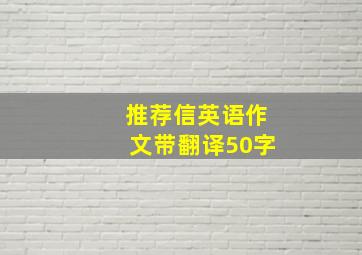 推荐信英语作文带翻译50字